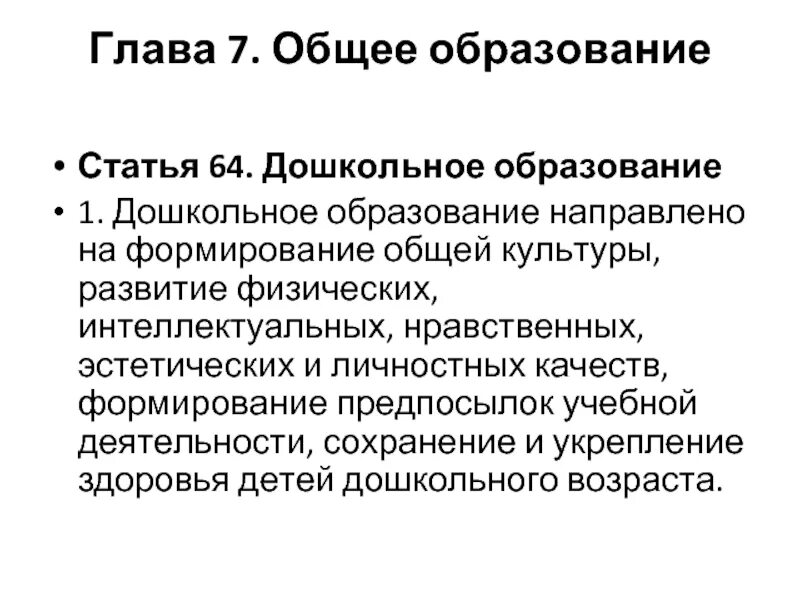 Глава 7. Общее образование

• Статья 64. Дошкольное образование
• 1. Дошкольное образование направлено на формирование общей культуры, развитие физических, интеллектуальных, нравственных, эстетических и личностных качеств, формирование предпосылок учебной деятельности, сохранение и укрепление здоровья детей дошкольного возраста.